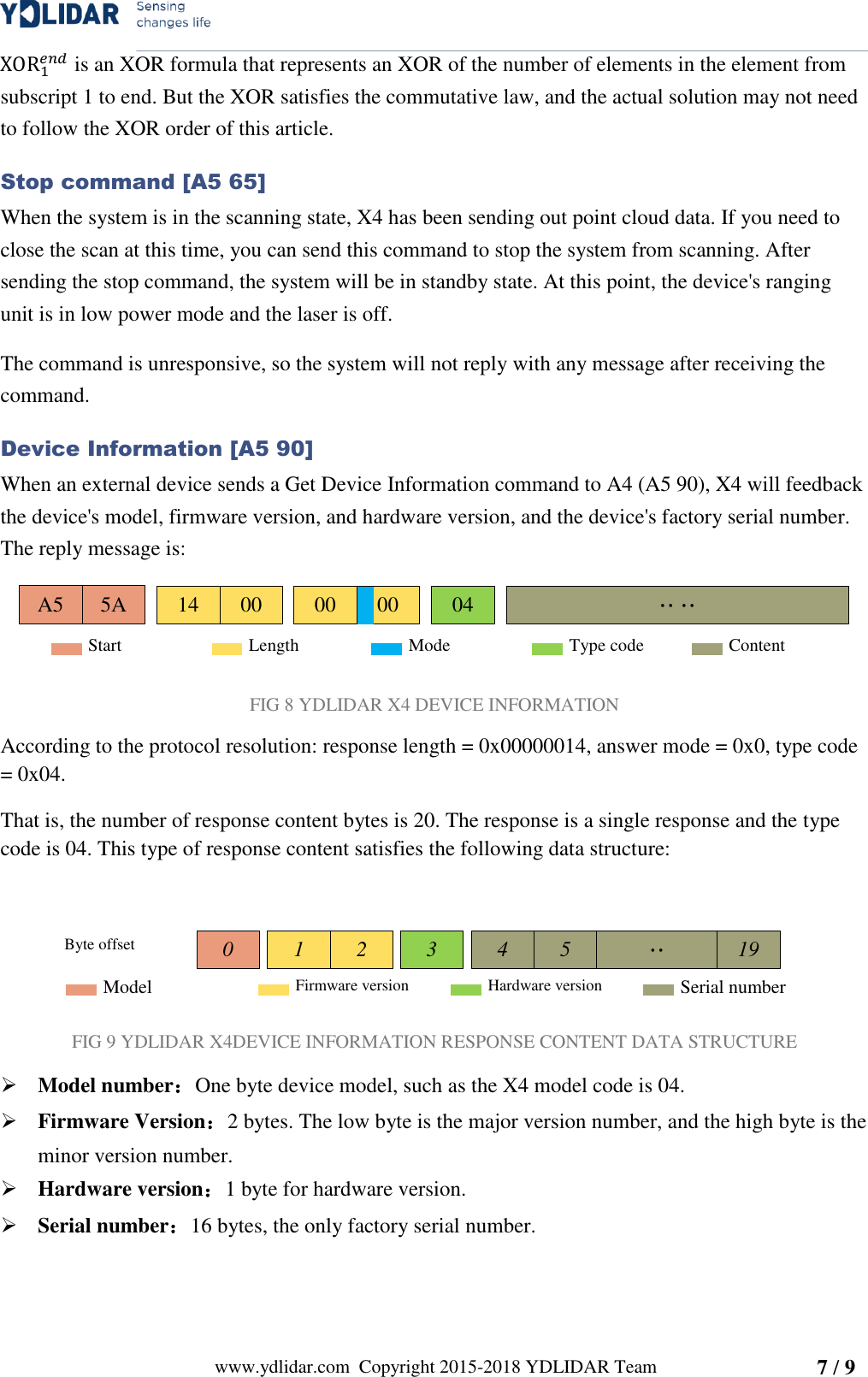 YDLIDAR Sensing changes life

$XOR_1^{end}$ is an XOR formula that represents an XOR of the number of elements in the element from subscript 1 to end. But the XOR satisfies the commutative law, and the actual solution may not need to follow the XOR order of this article.

Stop command [A5 65]

When the system is in the scanning state, X4 has been sending out point cloud data. If you need to close the scan at this time, you can send this command to stop the system from scanning. After sending the stop command, the system will be in standby state. At this point, the device's ranging unit is in low power mode and the laser is off.

The command is unresponsive, so the system will not reply with any message after receiving the command.

Device Information [A5 90]

When an external device sends a Get Device Information command to A4 (A5 90), X4 will feedback the device's model, firmware version, and hardware version, and the device's factory serial number. The reply message is:

A5 5A 14 00 00 00 04 ·· ··

Start Length Mode Type code Content

FIG 8 YDLIDAR X4 DEVICE INFORMATION

According to the protocol resolution: response length = 0x00000014, answer mode = 0x0, type code = 0x04.

That is, the number of response content bytes is 20. The response is a single response and the type code is 04. This type of response content satisfies the following data structure:

Byte offset 0 1 2 3 4 5 ·· 19

Model Firmware version Hardware version Serial number

FIG 9 YDLIDAR X4DEVICE INFORMATION RESPONSE CONTENT DATA STRUCTURE

➢ Model number： One byte device model, such as the X4 model code is 04.

➢ Firmware Version： 2 bytes. The low byte is the major version number, and the high byte is the minor version number.

➢ Hardware version： 1 byte for hardware version.

➢ Serial number： 16 bytes, the only factory serial number.

www.ydlidar.com Copyright 2015-2018 YDLIDAR Team 7 / 9